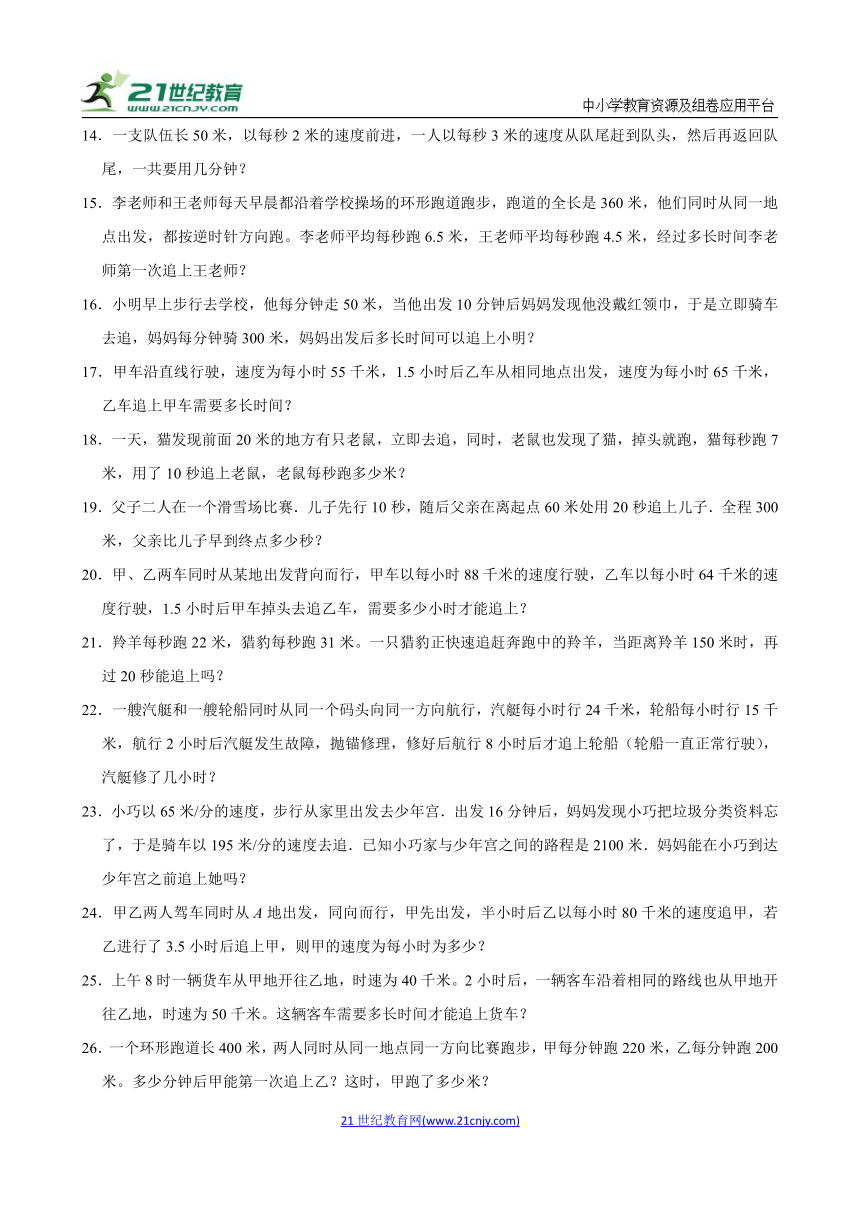 21世纪教育
www.21cnjy.com

中小学教育资源及组卷应用平台

14．一支队伍长 50 米，以每秒 2 米的速度前进，一人以每秒 3 米的速度从队尾赶到队头，然后再返回队尾，一共要用几分钟？

15．李老师和王老师每天早晨都沿着学校操场的环形跑道跑步，跑道的全长是 360 米，他们同时从同一地点出发，都按逆时针方向跑。李老师平均每秒跑 6.5 米，王老师平均每秒跑 4.5 米，经过多长时间李老师第一次追上王老师？

16．小明早上步行去学校，他每分钟走 50 米，当他出发 10 分钟后妈妈发现他没戴红领巾，于是立即骑车去追，妈妈每分钟骑 300 米，妈妈出发后多长时间可以追上小明？

17．甲车沿直线行驶，速度为每小时 55 千米，1.5 小时后乙车从相同地点出发，速度为每小时 65 千米，乙车追上甲车需要多长时间？

18．一天，猫发现前面 20 米的地方有只老鼠，立即去追，同时，老鼠也发现了猫，掉头就跑，猫每秒跑 7 米，用了 10 秒追上老鼠，老鼠每秒跑多少米？

19．父子二人在一个滑雪场比赛．儿子先行 10 秒，随后父亲在离起点 60 米处用 20 秒追上儿子．全程 300 米，父亲比儿子早到终点多少秒？

20．甲、乙两车同时从某地出发背向而行，甲车以每小时 88 千米的速度行驶，乙车以每小时 64 千米的速度行驶，1.5 小时后甲车掉头去追乙车，需要多少小时才能追上？

21．羚羊每秒跑 22 米，猎豹每秒跑 31 米。一只猎豹正快速追赶奔跑中的羚羊，当距离羚羊 150 米时，再过 20 秒能追上吗？

22．一艘汽艇和一艘轮船同时从同一个码头向同一方向航行，汽艇每小时行 24 千米，轮船每小时行 15 千米，航行 2 小时后汽艇发生故障，抛锚修理，修好后航行 8 小时后才追上轮船（轮船一直正常行驶），汽艇修了几小时？

23．小巧以 65 米/分的速度，步行从家里出发去少年宫．出发 16 分钟后，妈妈发现小巧把垃圾分类资料忘了，于是骑车以 195 米/分的速度去追．已知小巧家与少年宫之间的路程是 2100 米．妈妈能在小巧到达少年宫之前追上她吗？

24．甲乙两人驾车同时从 $A$ 地出发，同向而行，甲先出发，半小时后乙以每小时 80 千米的速度追甲，若乙进行了 3.5 小时后追上甲，则甲的速度为每小时为多少？

25．上午 8 时一辆货车从甲地开往乙地，时速为 40 千米。2 小时后，一辆客车沿着相同的路线也从甲地开往乙地，时速为 50 千米。这辆客车需要多长时间才能追上货车？

26．一个环形跑道长 400 米，两人同时从同一地点同一方向比赛跑步，甲每分钟跑 220 米，乙每分钟跑 200 米。多少分钟后甲能第一次追上乙？这时，甲跑了多少米？

21 世纪教育网(www.21cnjy.com)